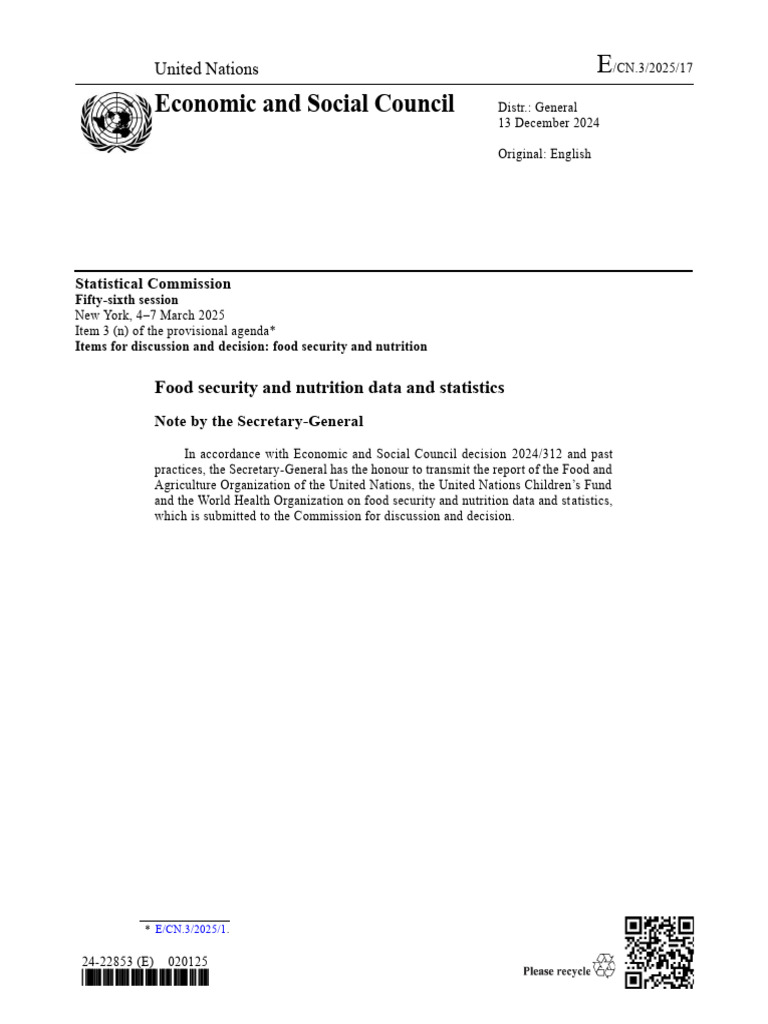 United Nations

E/CN.3/2025/17

Economic and Social Council

Distr.: General
13 December 2024

Original: English

Statistical Commission
Fifty-sixth session
New York, 4–7 March 2025
Item 3 (n) of the provisional agenda*
Items for discussion and decision: food security and nutrition

Food security and nutrition data and statistics

Note by the Secretary-General

In accordance with Economic and Social Council decision 2024/312 and past practices, the Secretary-General has the honour to transmit the report of the Food and Agriculture Organization of the United Nations, the United Nations Children's Fund and the World Health Organization on food security and nutrition data and statistics, which is submitted to the Commission for discussion and decision.

* E/CN.3/2025/1.

24-22853 (E) 020125

Please recycle